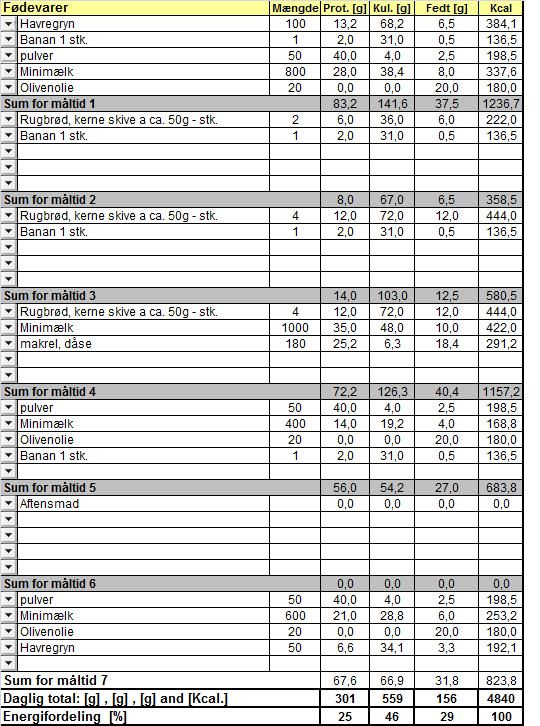 | Fødevarer | Mængde | Prot. [g] | Kul. [g] | Fedt [g] | Kcal |
|---|---|---|---|---|---|
| Havregryn | 100 | 13,2 | 68,2 | 6,5 | 384,1 |
| Banan 1 stk. | 1 | 2,0 | 31,0 | 0,5 | 136,5 |
| pulver | 50 | 40,0 | 4,0 | 2,5 | 198,5 |
| Minimælk | 800 | 28,0 | 38,4 | 8,0 | 337,6 |
| Olivenolie | 20 | 0,0 | 0,0 | 20,0 | 180,0 |
| Sum for måltid 1 | | 83,2 | 141,6 | 37,5 | 1236,7 |
| Rugbrød, kerne skive a ca. 50g - stk. | 2 | 6,0 | 36,0 | 6,0 | 222,0 |
| Banan 1 stk. | 1 | 2,0 | 31,0 | 0,5 | 136,5 |
| | | | | | |
| | | | | | |
| | | | | | |
| Sum for måltid 2 | | 8,0 | 67,0 | 6,5 | 358,5 |
| Rugbrød, kerne skive a ca. 50g - stk. | 4 | 12,0 | 72,0 | 12,0 | 444,0 |
| Banan 1 stk. | 1 | 2,0 | 31,0 | 0,5 | 136,5 |
| | | | | | |
| | | | | | |
| | | | | | |
| Sum for måltid 3 | | 14,0 | 103,0 | 12,5 | 580,5 |
| Rugbrød, kerne skive a ca. 50g - stk. | 4 | 12,0 | 72,0 | 12,0 | 444,0 |
| Minimælk | 1000 | 35,0 | 48,0 | 10,0 | 422,0 |
| makrel, dåse | 180 | 25,2 | 6,3 | 18,4 | 291,2 |
| | | | | | |
| | | | | | |
| Sum for måltid 4 | | 72,2 | 126,3 | 40,4 | 1157,2 |
| pulver | 50 | 40,0 | 4,0 | 2,5 | 198,5 |
| Minimælk | 400 | 14,0 | 19,2 | 4,0 | 168,8 |
| Olivenolie | 20 | 0,0 | 0,0 | 20,0 | 180,0 |
| Banan 1 stk. | 1 | 2,0 | 31,0 | 0,5 | 136,5 |
| | | | | | |
| Sum for måltid 5 | | 56,0 | 54,2 | 27,0 | 683,8 |
| Aftensmad | | 0,0 | 0,0 | 0,0 | 0,0 |
| | | | | | |
| | | | | | |
| | | | | | |
| | | | | | |
| Sum for måltid 6 | | 0,0 | 0,0 | 0,0 | 0,0 |
| pulver | 50 | 40,0 | 4,0 | 2,5 | 198,5 |
| Minimælk | 600 | 21,0 | 28,8 | 6,0 | 253,2 |
| Olivenolie | 20 | 0,0 | 0,0 | 20,0 | 180,0 |
| Havregryn | 50 | 6,6 | 34,1 | 3,3 | 192,1 |
| | | | | | |
| Sum for måltid 7 | | 67,6 | 66,9 | 31,8 | 823,8 |
| Daglig total: [g] , [g] , [g] and [Kcal.] | | 301 | 559 | 156 | 4840 |
| Energifordeling [%] | | 25 | 46 | 29 | 100 |